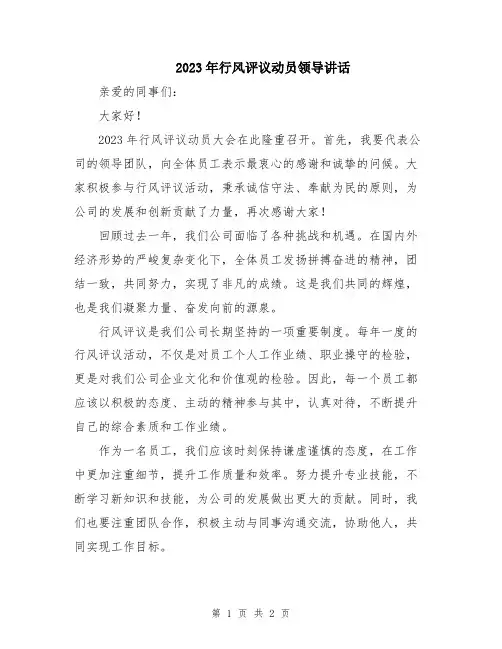 2023年行风评议动员领导讲话

亲爱的同事们:

大家好!

2023年行风评议动员大会在此隆重召开。首先,我要代表公司的领导团队,向全体员工表示最衷心的感谢和诚挚的问候。大家积极参与行风评议活动,秉承诚信守法、奉献为民的原则,为公司的发展和创新贡献了力量,再次感谢大家!

回顾过去一年,我们公司面临了各种挑战和机遇。在国内外经济形势的严峻复杂变化下,全体员工发扬拼搏奋进的精神,团结一致,共同努力,实现了非凡的成绩。这是我们共同的辉煌,也是我们凝聚力量、奋发向前的源泉。

行风评议是我们公司长期坚持的一项重要制度。每年一度的行风评议活动,不仅是对员工个人工作业绩、职业操守的检验,更是对我们公司企业文化和价值观的检验。因此,每一个员工都应该以积极的态度、主动的精神参与其中,认真对待,不断提升自己的综合素质和工作业绩。

作为一名员工,我们应该时刻保持谦虚谨慎的态度,在工作中更加注重细节,提升工作质量和效率。努力提升专业技能,不断学习新知识和技能,为公司的发展做出更大的贡献。同时,我们也要注重团队合作,积极主动与同事沟通交流,协助他人,共同实现工作目标。

第 1 页 共 2 页